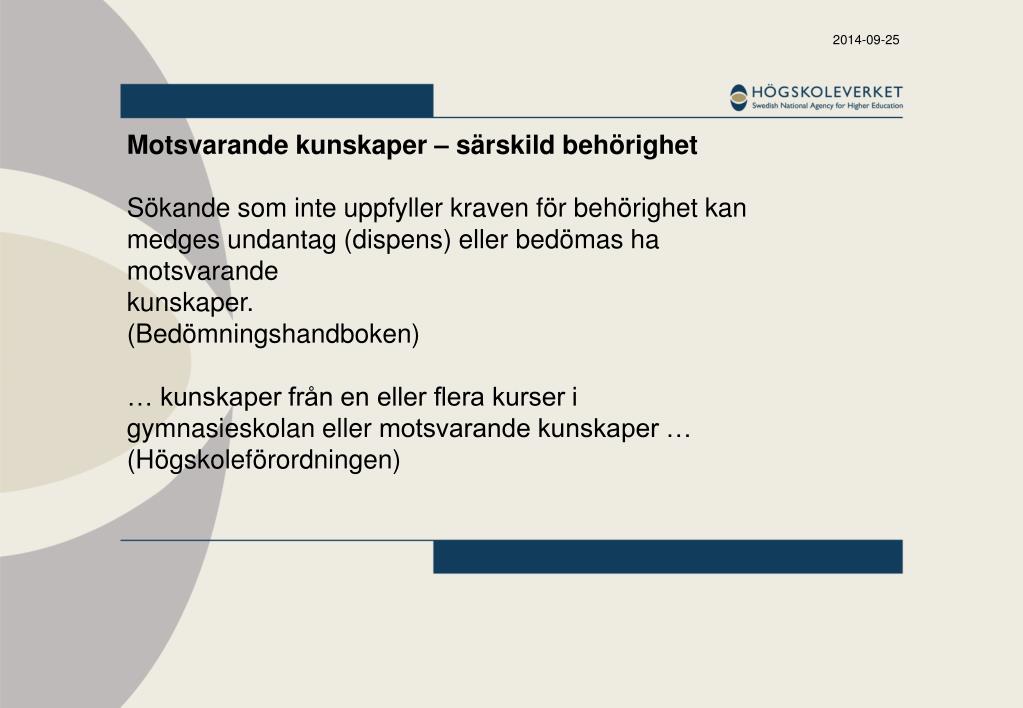 2014-09-25

HÖGSKOLEVERKET
Swedish National Agency for Higher Education

Motsvarande kunskaper – särskild behörighet

Sökande som inte uppfyller kraven för behörighet kan medges undantag (dispens) eller bedömas ha motsvarande
kunskaper.
(Bedömningshandboken)

… kunskaper från en eller flera kurser i gymnasieskolan eller motsvarande kunskaper …
(Högskoleförordningen)